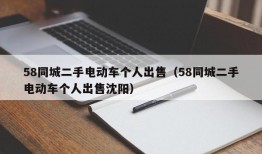 58同城二手电动车个人出售（58同城二手电动车个人出售沈阳）